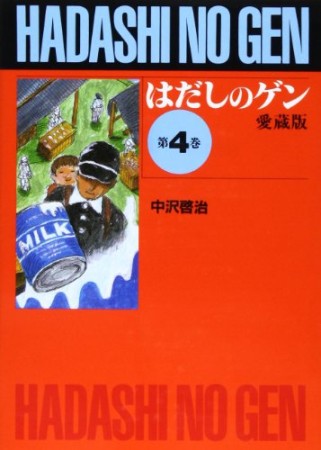 HADASHI NO GEN

はだしのゲン
愛蔵版

第4巻

中沢啓治

MILK

HADASHI NO GEN